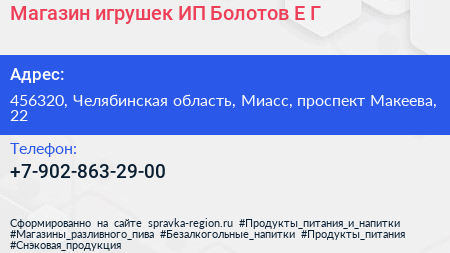 Магазин игрушек ИП Болотов Е Г

Адрес:

456320, Челябинская область, Миасс, проспект Макеева, 22

Телефон:

+7-902-863-29-00

Сформированно на сайте spravka-region.ru #Продукты_питания_и_напитки #Магазины_разливного_пива #Безалкогольные_напитки #Продукты_питания #Снэковая_продукция